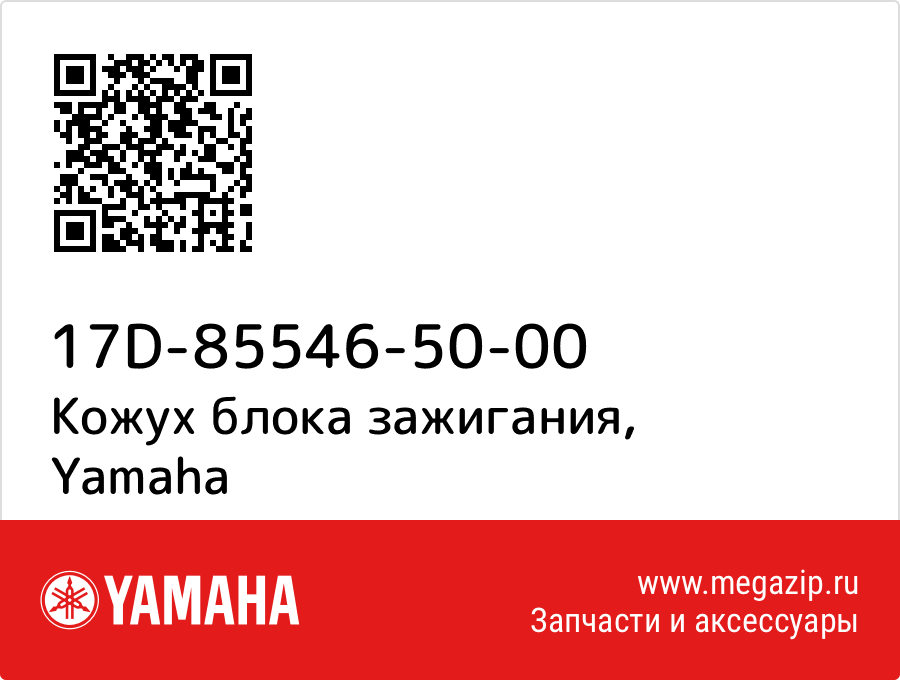 17D-85546-50-00

Кожух блока зажигания, Yamaha

YAMAHA

www.megazip.ru
Запчасти и аксессуары